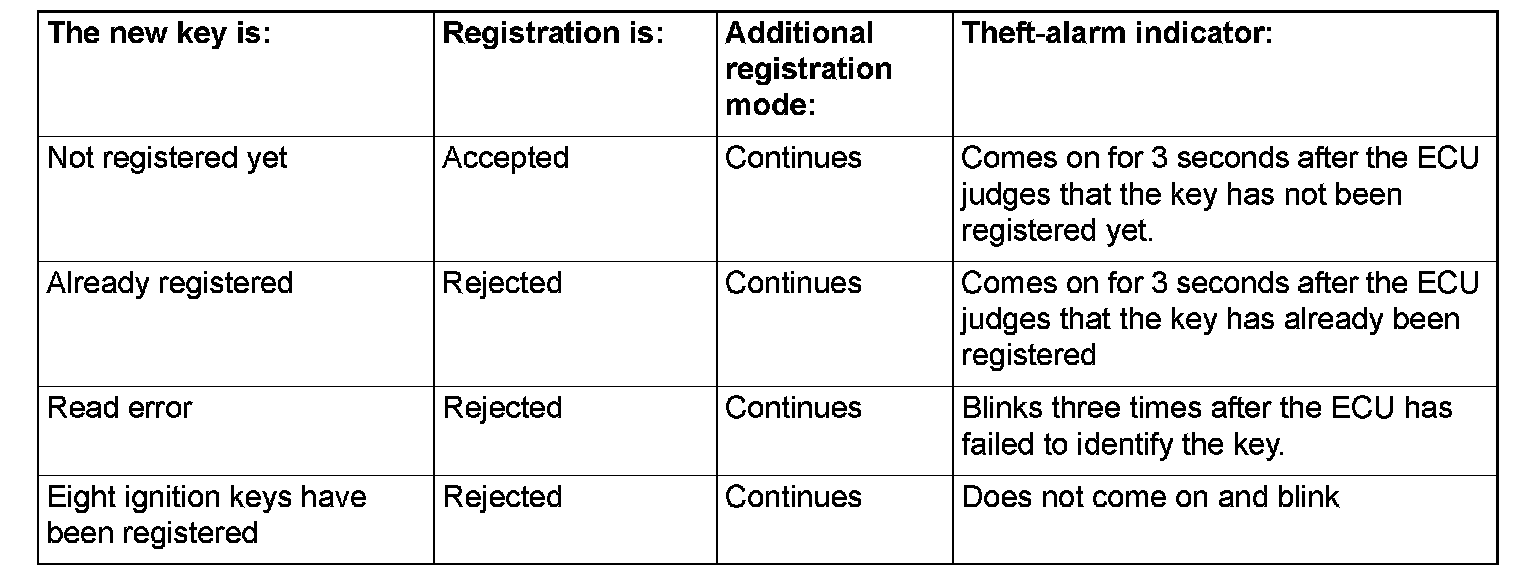 | The new key is: | Registration is: | Additional registration mode: | Theft-alarm indicator: |
|---|---|---|---|
| Not registered yet | Accepted | Continues | Comes on for 3 seconds after the ECU judges that the key has not been registered yet. |
| Already registered | Rejected | Continues | Comes on for 3 seconds after the ECU judges that the key has already been registered |
| Read error | Rejected | Continues | Blinks three times after the ECU has failed to identify the key. |
| Eight ignition keys have been registered | Rejected | Continues | Does not come on and blink |